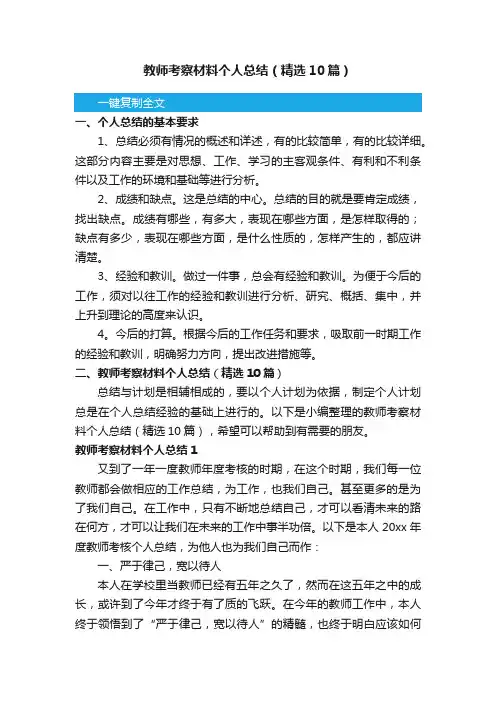 教师考察材料个人总结（精选10篇）

一键复制全文

一、个人总结的基本要求

1、总结必须有情况的概述和详述，有的比较简单，有的比较详细。这部分内容主要是对思想、工作、学习的主客观条件、有利和不利条件以及工作的环境和基础等进行分析。

2、成绩和缺点。这是总结的中心。总结的目的就是要肯定成绩，找出缺点。成绩有哪些，有多大，表现在哪些方面，是怎样取得的；缺点有多少，表现在哪些方面，是什么性质的，怎样产生的，都应讲清楚。

3、经验和教训。做过一件事，总会有经验和教训。为便于今后的工作，须对以往工作的经验和教训进行分析、研究、概括、集中，并上升到理论的高度来认识。

4。今后的打算。根据今后的工作任务和要求，吸取前一时期工作的经验和教训，明确努力方向，提出改进措施等。

二、教师考察材料个人总结（精选10篇）

总结与计划是相辅相成的，要以个人计划为依据，制定个人计划总是在个人总结经验的基础上进行的。以下是小编整理的教师考察材料个人总结（精选10篇），希望可以帮助到有需要的朋友。

教师考察材料个人总结1

又到了一年一度教师年度考核的时期，在这个时期，我们每一位教师都会做相应的工作总结，为工作，也我们自己。甚至更多的是为了我们自己。在工作中，只有不断地总结自己，才可以看清未来的路在何方，才可以让我们在未来的工作中事半功倍。以下是本人20xx年度教师考核个人总结，为他人也为我们自己而作：

一、严于律己，宽以待人

本人在学校里当教师已经有五年之久了，然而在这五年之中的成长，或许到了今年才终于有了质的飞跃。在今年的教师工作中，本人终于领悟到了“严于律己，宽以待人”的精髓，也终于明白应该如何